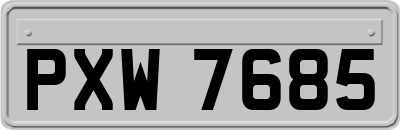 PXW 7685